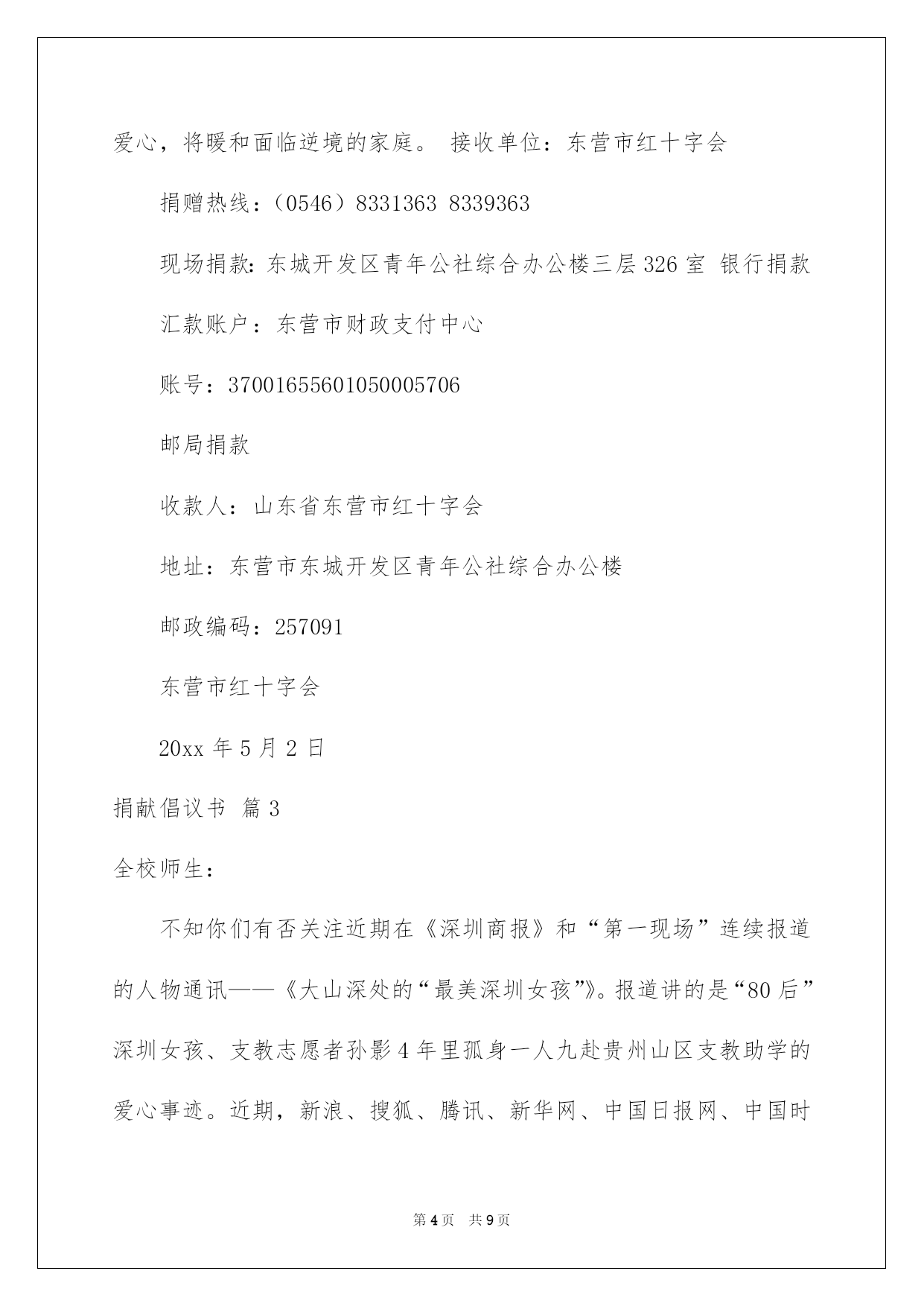 爱心，将暖和面临逆境的家庭。 接收单位：东营市红十字会

捐赠热线：（0546）8331363 8339363

现场捐款：东城开发区青年公社综合办公楼三层 326 室 银行捐款

汇款账户：东营市财政支付中心

账号：37001655601050005706

邮局捐款

收款人：山东省东营市红十字会

地址：东营市东城开发区青年公社综合办公楼

邮政编码：257091

东营市红十字会

20xx 年 5 月 2 日

捐献倡议书 篇 3

全校师生：

不知你们有否关注近期在《深圳商报》和“第一现场”连续报道的人物通讯——《大山深处的“最美深圳女孩”》。报道讲的是“80 后”深圳女孩、支教志愿者孙影 4 年里孤身一人九赴贵州山区支教助学的爱心事迹。近期，新浪、搜狐、腾讯、新华网、中国日报网、中国时

第 4 页 共 9 页